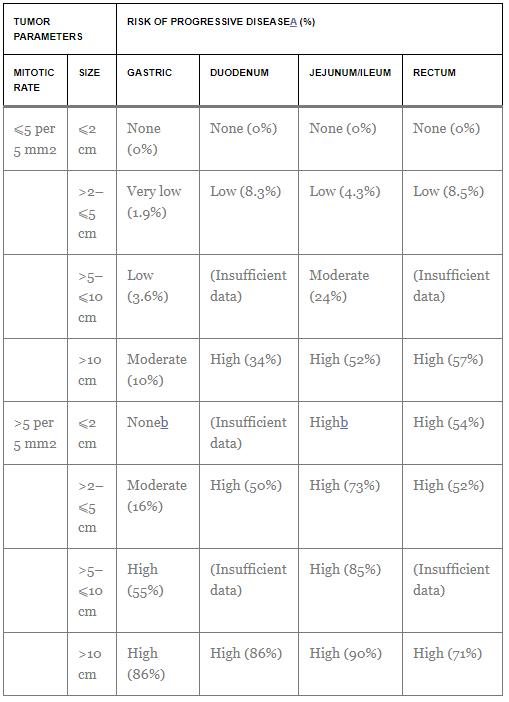 | TUMOR PARAMETERS | | RISK OF PROGRESSIVE DISEASEA (%) | | | |
|---|---|---|---|---|---|
| MITOTIC RATE | SIZE | GASTRIC | DUODENUM | JEJUNUM/ILEUM | RECTUM |
| ≤5 per 5 mm2 | ≤2 cm | None (0%) | None (0%) | None (0%) | None (0%) |
| | >2–≤5 cm | Very low (1.9%) | Low (8.3%) | Low (4.3%) | Low (8.5%) |
| | >5–≤10 cm | Low (3.6%) | (Insufficient data) | Moderate (24%) | (Insufficient data) |
| | >10 cm | Moderate (10%) | High (34%) | High (52%) | High (57%) |
| >5 per 5 mm2 | ≤2 cm | Noneb | (Insufficient data) | Highb | High (54%) |
| | >2–≤5 cm | Moderate (16%) | High (50%) | High (73%) | High (52%) |
| | >5–≤10 cm | High (55%) | (Insufficient data) | High (85%) | (Insufficient data) |
| | >10 cm | High (86%) | High (86%) | High (90%) | High (71%) |